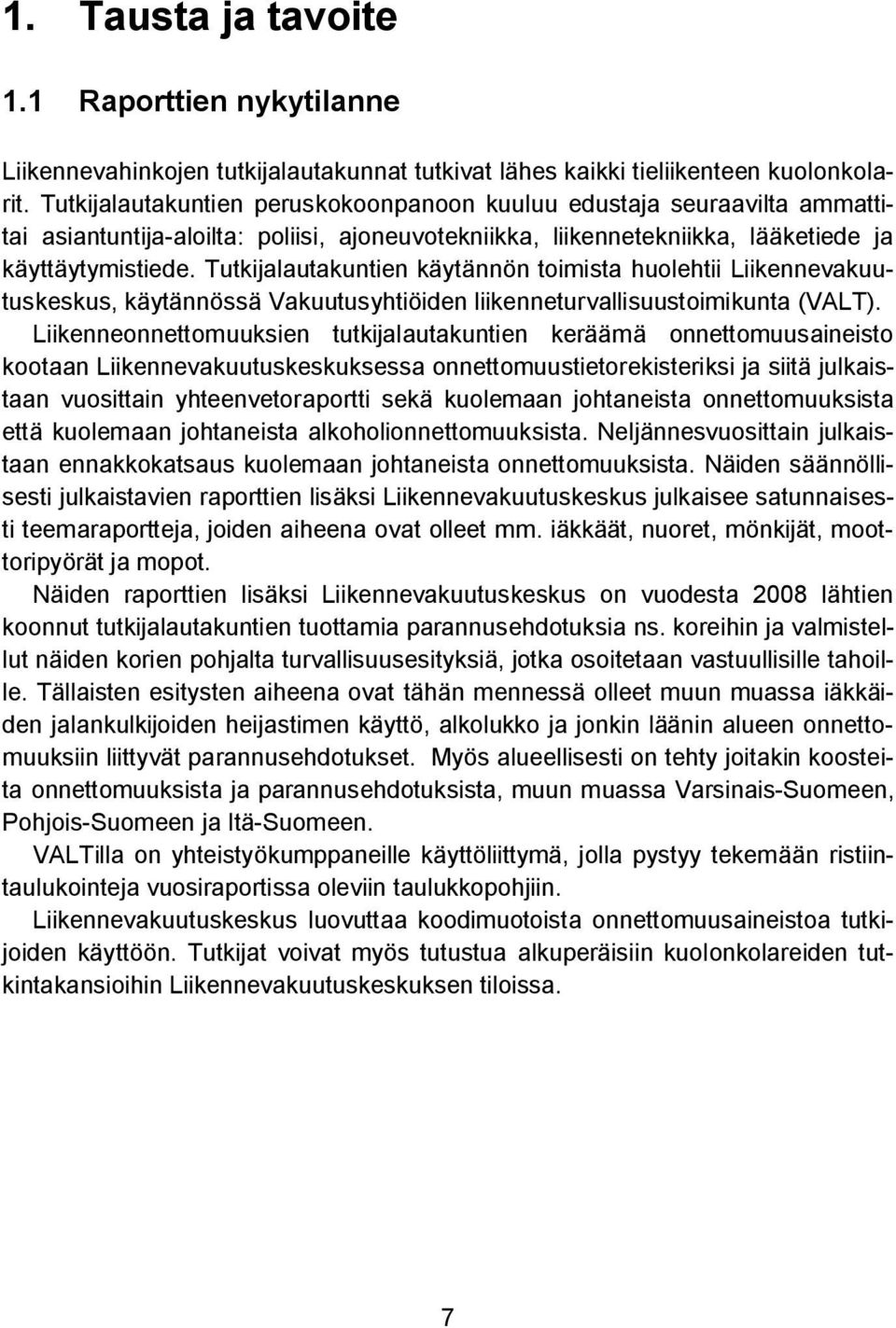 1. Tausta ja tavoite

1.1 Raporttien nykytilanne

Liikennevahinkojen tutkijalautakunnat tutkivat lähes kaikki tieliikenteen kuolonkolarit. Tutkijalautakuntien peruskokoonpanoon kuuluu edustaja seuraavilta ammattitai asiantuntija-aloilta: poliisi, ajoneuvotekniikka, liikennetekniikka, lääketiede ja käyttäytymistiede. Tutkijalautakuntien käytännön toimista huolehtii Liikennevakuutuskeskus, käytännössä Vakuutusyhtiöiden liikenneturvallisuustoimikunta (VALT). Liikenneonnettomuuksien tutkijalautakuntien keräämä onnettomuusaineisto kootaan Liikennevakuutuskeskuksessa onnettomuustietorekisteriksi ja siitä julkaistaan vuosittain yhteenvetoraportti sekä kuolemaan johtaneista onnettomuuksista että kuolemaan johtaneista alkoholionnettomuuksista. Neljännesvuosittain julkaistaan ennakkokatsaus kuolemaan johtaneista onnettomuuksista. Näiden säännöllisesti julkaistavien raporttien lisäksi Liikennevakuutuskeskus julkaisee satunnaisesti teemaraportteja, joiden aiheena ovat olleet mm. iäkkäät, nuoret, mönkijät, moottoripyörät ja mopot.

Näiden raporttien lisäksi Liikennevakuutuskeskus on vuodesta 2008 lähtien koonnut tutkijalautakuntien tuottamia parannusehdotuksia ns. koreihin ja valmistellut näiden korien pohjalta turvallisuusesityksiä, jotka osoitetaan vastuullisille tahoille. Tällaisten esitysten aiheena ovat tähän mennessä olleet muun muassa iäkkäiden jalankulkijoiden heijastimen käyttö, alkolukko ja jonkin läänin alueen onnettomuuksiin liittyvät parannusehdotukset. Myös alueellisesti on tehty joitakin koosteita onnettomuuksista ja parannusehdotuksista, muun muassa Varsinais-Suomeen, Pohjois-Suomeen ja Itä-Suomeen.

VALTilla on yhteistyökumppaneille käyttöliittymä, jolla pystyy tekemään ristiintaulukointeja vuosiraportissa oleviin taulukkopohjiin.

Liikennevakuutuskeskus luovuttaa koodimuotoista onnettomuusaineistoa tutkijoiden käyttöön. Tutkijat voivat myös tutustua alkuperäisiin kuolonkolareiden tutkintakansioihin Liikennevakuutuskeskuksen tiloissa.

7